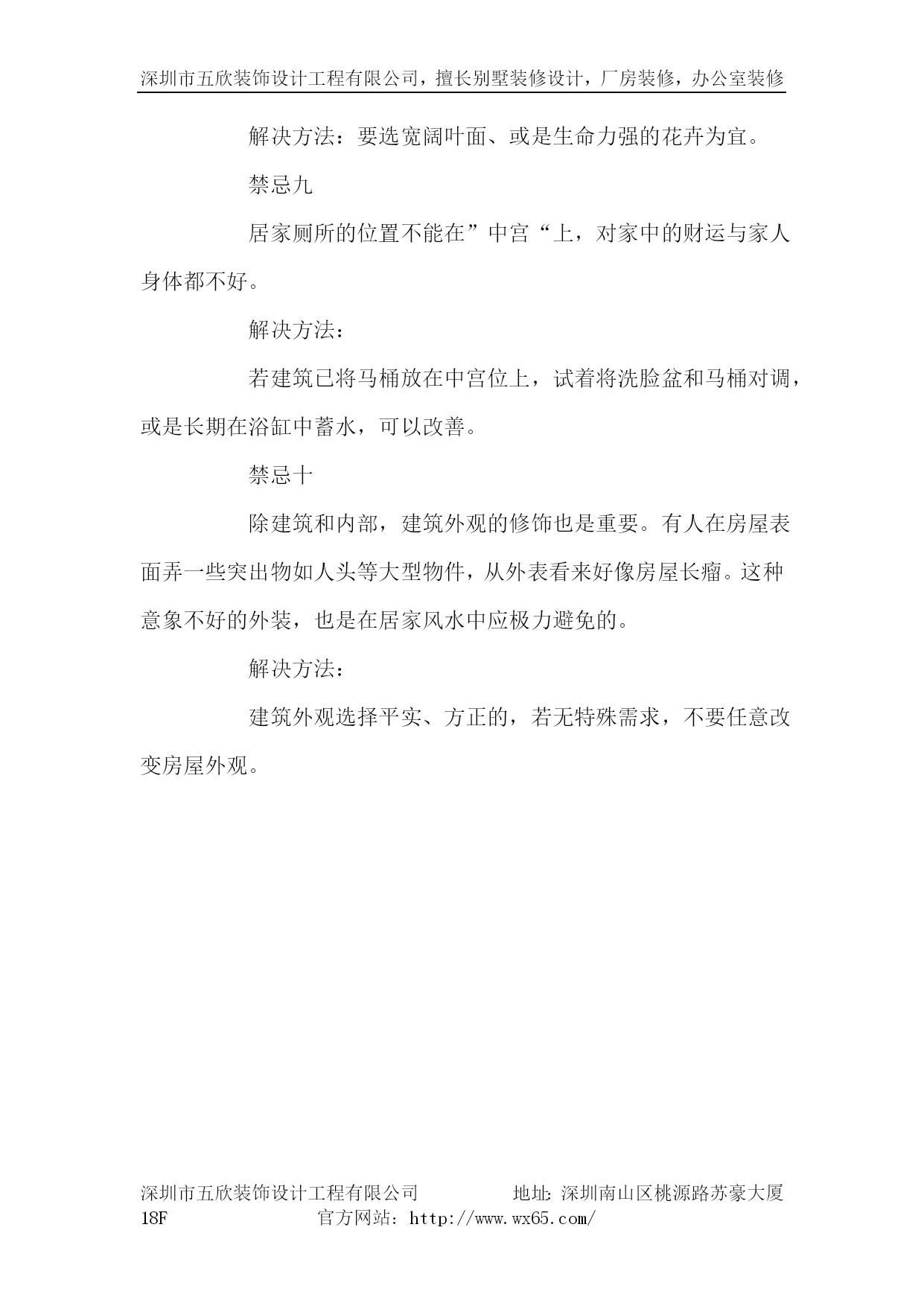 深圳市五欣装饰设计工程有限公司，擅长别墅装修设计，厂房装修，办公室装修

解决方法：要选宽阔叶面、或是生命力强的花卉为宜。

禁忌九

居家厕所的位置不能在”中宫“上，对家中的财运与家人身体都不好。

解决方法：

若建筑已将马桶放在中宫位上，试着将洗脸盆和马桶对调，或是长期在浴缸中蓄水，可以改善。

禁忌十

除建筑和内部，建筑外观的修饰也是重要。有人在房屋表面弄一些突出物如人头等大型物件，从外表看来好像房屋长瘤。这种意象不好的外装，也是在居家风水中应极力避免的。

解决方法：

建筑外观选择平实、方正的，若无特殊需求，不要任意改变房屋外观。

深圳市五欣装饰设计工程有限公司 地址：深圳南山区桃源路苏豪大厦18F 官方网站：http://www.wx65.com/